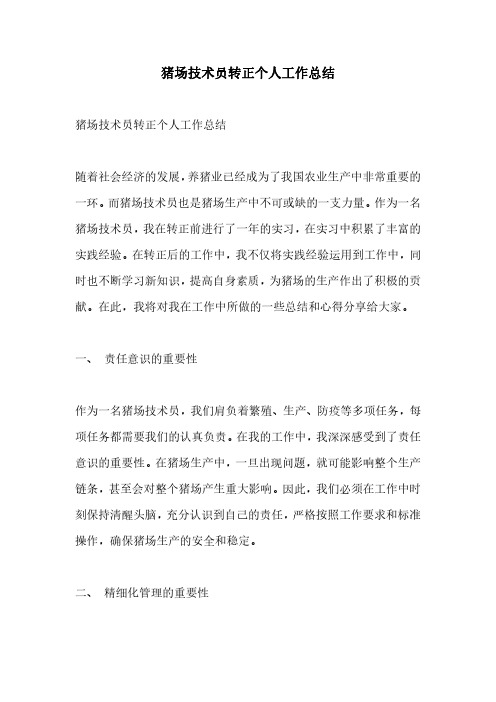 猪场技术员转正个人工作总结

猪场技术员转正个人工作总结

随着社会经济的发展，养猪业已经成为了我国农业生产中非常重要的一环。而猪场技术员也是猪场生产中不可或缺的一支力量。作为一名猪场技术员，我在转正前进行了一年的实习，在实习中积累了丰富的实践经验。在转正后的工作中，我不仅将实践经验运用到工作中，同时也不断学习新知识，提高自身素质，为猪场的生产作出了积极的贡献。在此，我将对我在工作中所做的一些总结和心得分享给大家。

一、 责任意识的重要性

作为一名猪场技术员，我们肩负着繁殖、生产、防疫等多项任务，每项任务都需要我们的认真负责。在我的工作中，我深深感受到了责任意识的重要性。在猪场生产中，一旦出现问题，就可能影响整个生产链条，甚至会对整个猪场产生重大影响。因此，我们必须在工作中时刻保持清醒头脑，充分认识到自己的责任，严格按照工作要求和标准操作，确保猪场生产的安全和稳定。

二、 精细化管理的重要性